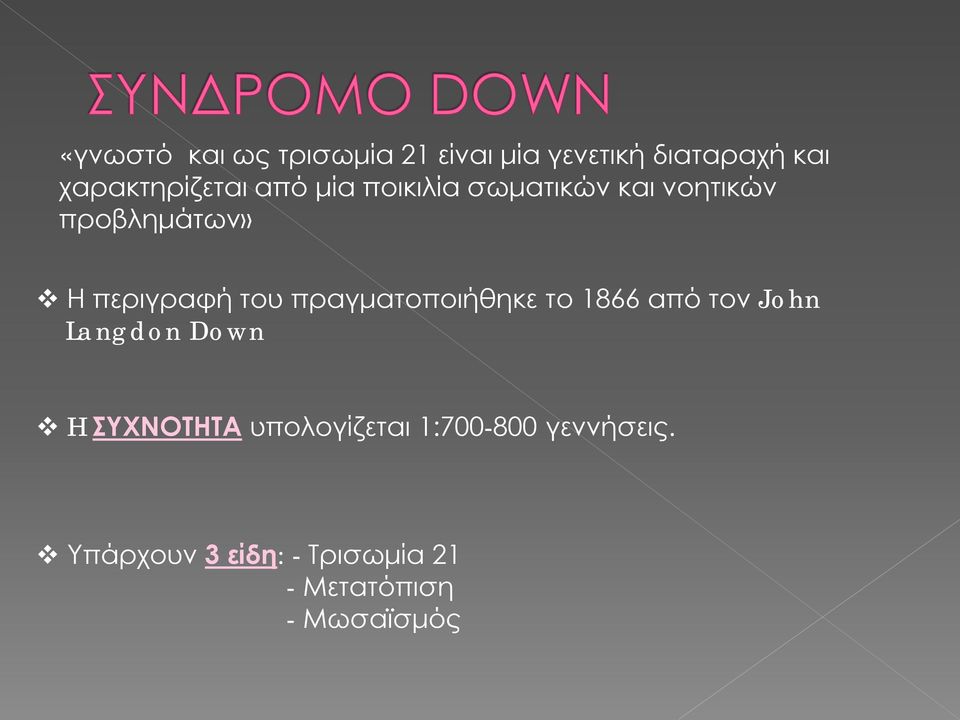 ΣΥΝΔΡΟΜΟ DOWN

«γνωστό και ως τρισωμία 21 είναι μία γενετική διαταραχή και χαρακτηρίζεται από μία ποικιλία σωματικών και νοητικών προβλημάτων»

❖ Η περιγραφή του πραγματοποιήθηκε το 1866 από τον John Langdon Down

❖ Η ΣΥΧΝΟΤΗΤΑ υπολογίζεται 1:700-800 γεννήσεις.

❖ Υπάρχουν 3 είδη: - Τρισωμία 21
- Μετατόπιση
- Μωσαϊσμός